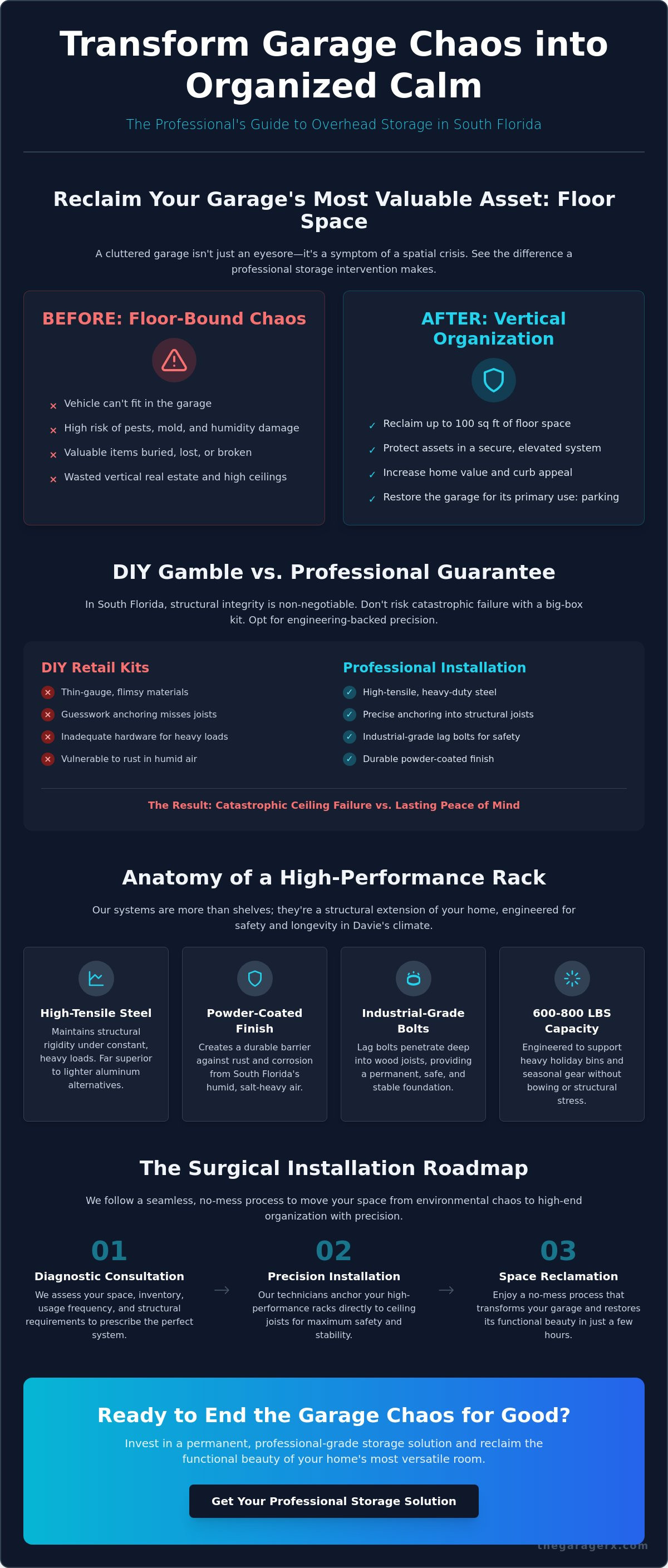 Transform Garage Chaos into Organized Calm

The Professional's Guide to Overhead Storage in South Florida

Reclaim Your Garage's Most Valuable Asset: Floor Space

A cluttered garage isn't just an eyesore—it's a symptom of a spatial crisis. See the difference a professional storage intervention makes.

BEFORE: Floor-Bound Chaos

× Vehicle can't fit in the garage
× High risk of pests, mold, and humidity damage
× Valuable items buried, lost, or broken
× Wasted vertical real estate and high ceilings

AFTER: Vertical Organization

✓ Reclaim up to 100 sq ft of floor space
✓ Protect assets in a secure, elevated system
✓ Increase home value and curb appeal
✓ Restore the garage for its primary use: parking

DIY Gamble vs. Professional Guarantee

In South Florida, structural integrity is non-negotiable. Don't risk catastrophic failure with a big-box kit. Opt for engineering-backed precision.

DIY Retail Kits

× Thin-gauge, flimsy materials
× Guesswork anchoring misses joists
× Inadequate hardware for heavy loads
× Vulnerable to rust in humid air

Professional Installation

✓ High-tensile, heavy-duty steel
✓ Precise anchoring into structural joists
✓ Industrial-grade lag bolts for safety
✓ Durable powder-coated finish

The Result: Catastrophic Ceiling Failure vs. Lasting Peace of Mind

Anatomy of a High-Performance Rack

Our systems are more than shelves; they're a structural extension of your home, engineered for safety and longevity in Davie's climate.

High-Tensile Steel
Maintains structural rigidity under constant, heavy loads. Far superior to lighter aluminum alternatives.

Powder-Coated Finish
Creates a durable barrier against rust and corrosion from South Florida's humid, salt-heavy air.

Industrial-Grade Bolts
Lag bolts penetrate deep into wood joists, providing a permanent, safe, and stable foundation.

600-800 LBS Capacity
Engineered to support heavy holiday bins and seasonal gear without bowing or structural stress.

The Surgical Installation Roadmap

We follow a seamless, no-mess process to move your space from environmental chaos to high-end organization with precision.

01
Diagnostic Consultation
We assess your space, inventory, usage frequency, and structural requirements to prescribe the perfect system.

→

02
Precision Installation
Our technicians anchor your high-performance racks directly to ceiling joists for maximum safety and stability.

→

03
Space Reclamation
Enjoy a no-mess process that transforms your garage and restores its functional beauty in just a few hours.

Ready to End the Garage Chaos for Good?

Invest in a permanent, professional-grade storage solution and reclaim the functional beauty of your home's most versatile room.

Get Your Professional Storage Solution

thegaragerx.com